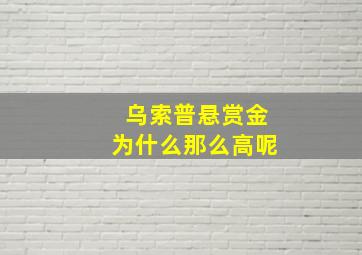 乌索普悬赏金
为什么那么高呢